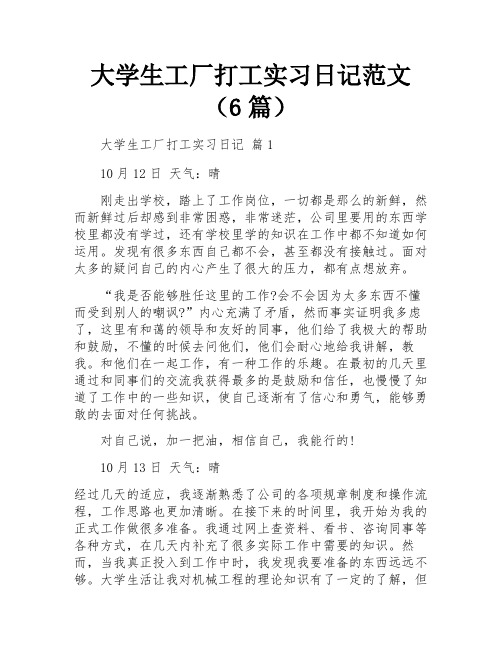 大学生工厂打工实习日记范文（6篇）

大学生工厂打工实习日记 篇1

10月12日 天气：晴

刚走出学校，踏上了工作岗位，一切都是那么的新鲜，然而新鲜过后却感到非常困惑，非常迷茫，公司里要用的东西学校里都没有学过，还有学校里学的知识在工作中都不知道如何运用。发现有很多东西自己都不会，甚至都没有接触过。面对太多的疑问自己的内心产生了很大的压力，都有点想放弃。

“我是否能够胜任这里的工作?会不会因为太多东西不懂而受到别人的嘲讽?”内心充满了矛盾，然而事实证明我多虑了，这里有和蔼的领导和友好的同事，他们给了我极大的帮助和鼓励，不懂的时候去问他们，他们会耐心地给我讲解，教我。和他们在一起工作，有一种工作的乐趣。在最初的几天里通过和同事们的交流我获得最多的是鼓励和信任，也慢慢了知道了工作中的一些知识，使自己逐渐有了信心和勇气，能够勇敢的去面对任何挑战。

对自己说，加一把油，相信自己，我能行的!

10月13日 天气：晴

经过几天的适应，我逐渐熟悉了公司的各项规章制度和操作流程，工作思路也更加清晰。在接下来的时间里，我开始为我的正式工作做很多准备。我通过网上查资料、看书、咨询同事等各种方式，在几天内补充了很多实际工作中需要的知识。然而，当我真正投入到工作中时，我发现我要准备的东西远远不够。大学生活让我对机械工程的理论知识有了一定的了解，但